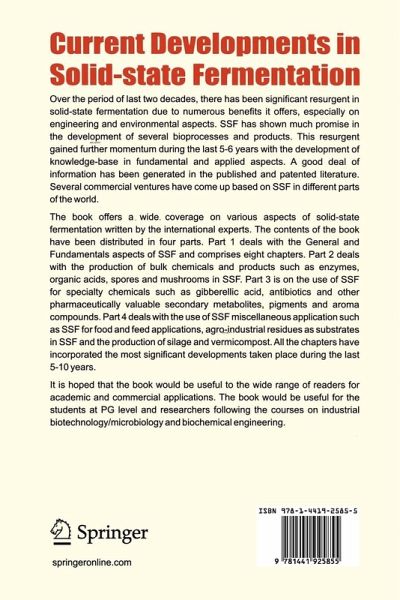 Current Developments in Solid-state Fermentation

Over the period of last two decades, there has been significant resurgent in solid-state fermentation due to numerous benefits it offers, especially on engineering and environmental aspects. SSF has shown much promise in the development of several bioprocesses and products. This resurgent gained further momentum during the last 5-6 years with the development of knowledge-base in fundamental and applied aspects. A good deal of information has been generated in the published and patented literature. Several commercial ventures have come up based on SSF in different parts of the world.

The book offers a wide coverage on various aspects of solid-state fermentation written by the international experts. The contents of the book have been distributed in four parts. Part 1 deals with the General and Fundamentals aspects of SSF and comprises eight chapters. Part 2 deals with the production of bulk chemicals and products such as enzymes, organic acids, spores and mushrooms in SSF. Part 3 is on the use of SSF for specialty chemicals such as gibberellic acid, antibiotics and other pharmaceutically valuable secondary metabolites, pigments and aroma compounds. Part 4 deals with the use of SSF miscellaneous application such as SSF for food and feed applications, agro-industrial residues as substrates in SSF and the production of silage and vermicompost. All the chapters have incorporated the most significant developments taken place during the last 5-10 years.

It is hoped that the book would be useful to the wide range of readers for academic and commercial applications. The book would be useful for the students at PG level and researchers following the courses on industrial biotechnology/microbiology and biochemical engineering.

Springer

springeronline.com

ISBN 978-1-4419-2585-5

9 781441 925855